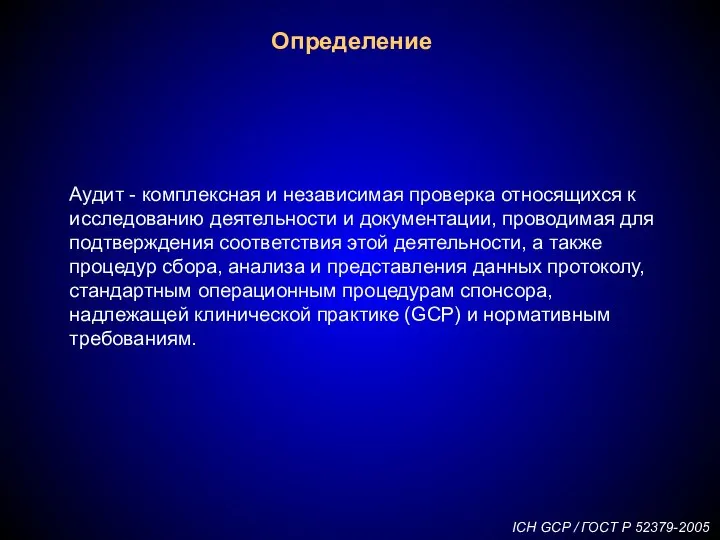 Определение

Аудит - комплексная и независимая проверка относящихся к исследованию деятельности и документации, проводимая для подтверждения соответствия этой деятельности, а также процедур сбора, анализа и представления данных протоколу, стандартным операционным процедурам спонсора, надлежащей клинической практике (GCP) и нормативным требованиям.

ICH GCP / ГОСТ Р 52379-2005